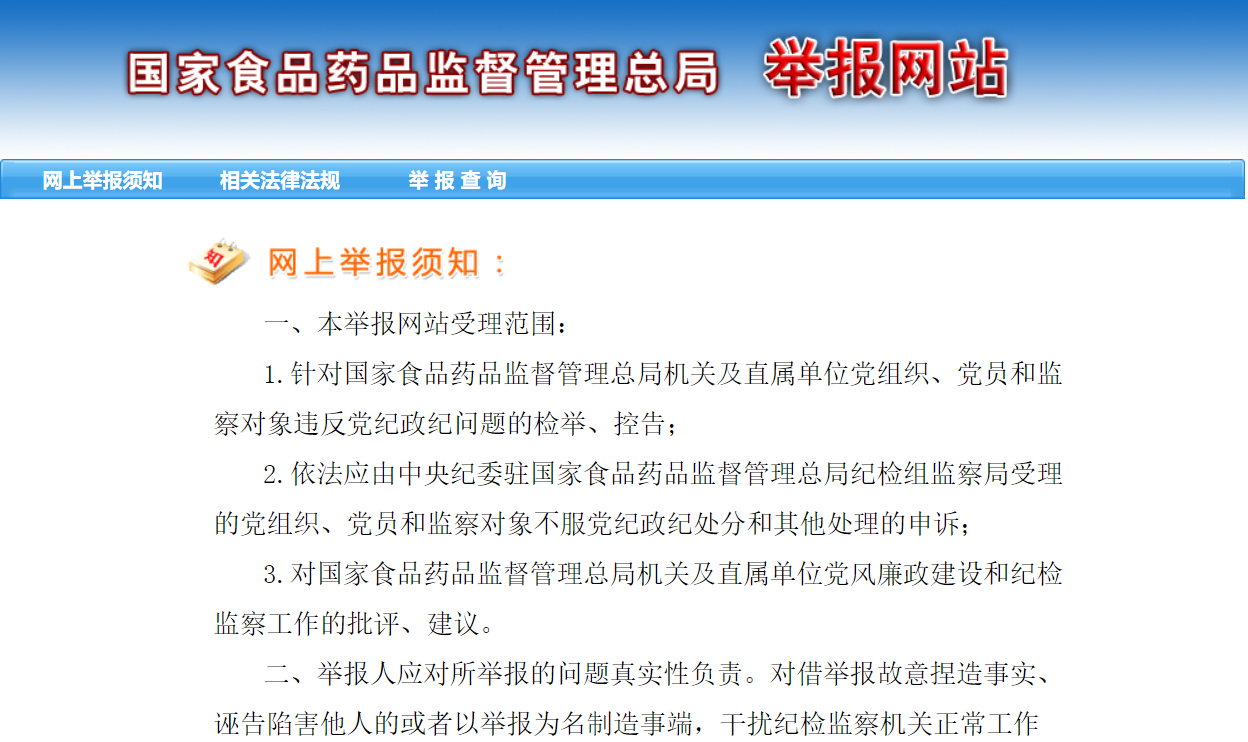 国家食品药品监督管理总局 举报网站

网上举报须知　相关法律法规　举 报 查 询

网上举报须知：

一、本举报网站受理范围：

1. 针对国家食品药品监督管理总局机关及直属单位党组织、党员和监察对象违反党纪政纪问题的检举、控告；

2. 依法应由中央纪委驻国家食品药品监督管理总局纪检组监察局受理的党组织、党员和监察对象不服党纪政纪处分和其他处理的申诉；

3. 对国家食品药品监督管理总局机关及直属单位党风廉政建设和纪检监察工作的批评、建议。

二、举报人应对所举报的问题真实性负责。对借举报故意捏造事实、诬告陷害他人的或者以举报为名制造事端，干扰纪检监察机关正常工作